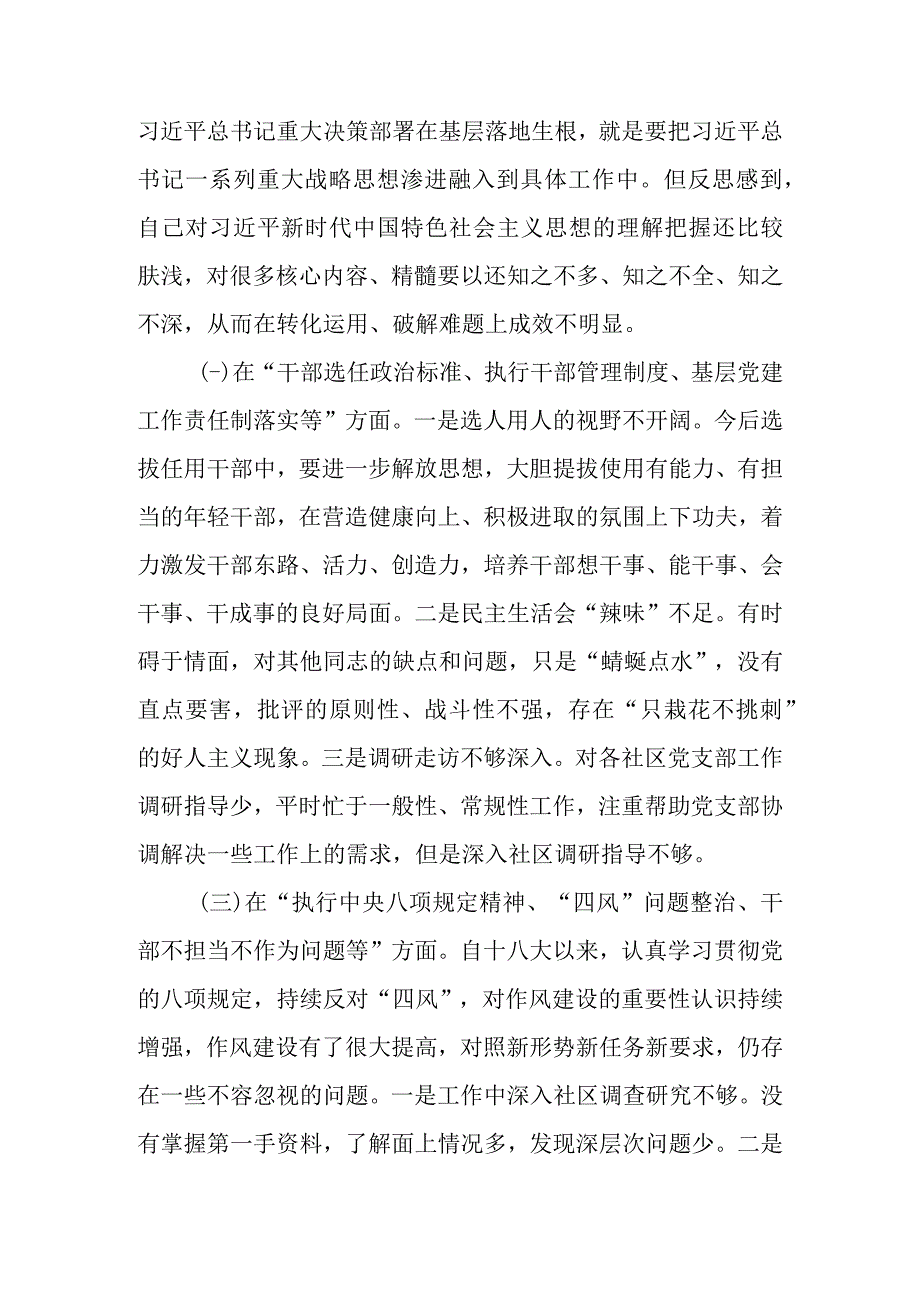 习近平总书记重大决策部署在基层落地生根，就是要把习近平总书记一系列重大战略思想渗进融入到具体工作中。但反思感到，自己对习近平新时代中国特色社会主义思想的理解把握还比较肤浅，对很多核心内容、精髓要以还知之不多、知之不全、知之不深，从而在转化运用、破解难题上成效不明显。

(-)在“干部选任政治标准、执行干部管理制度、基层党建工作责任制落实等”方面。一是选人用人的视野不开阔。今后选拔任用干部中，要进一步解放思想，大胆提拔使用有能力、有担当的年轻干部，在营造健康向上、积极进取的氛围上下功夫，着力激发干部东路、活力、创造力，培养干部想干事、能干事、会干事、干成事的良好局面。二是民主生活会“辣味”不足。有时碍于情面，对其他同志的缺点和问题，只是“蜻蜓点水”，没有直点要害，批评的原则性、战斗性不强，存在“只栽花不挑刺”的好人主义现象。三是调研走访不够深入。对各社区党支部工作调研指导少，平时忙于一般性、常规性工作，注重帮助党支部协调解决一些工作上的需求，但是深入社区调研指导不够。

(三)在“执行中央八项规定精神、“四风”问题整治、干部不担当不作为问题等”方面。自十八大以来，认真学习贯彻党的八项规定，持续反对“四风”，对作风建设的重要性认识持续增强，作风建设有了很大提高，对照新形势新任务新要求，仍存在一些不容忽视的问题。一是工作中深入社区调查研究不够。没有掌握第一手资料，了解面上情况多，发现深层次问题少。二是